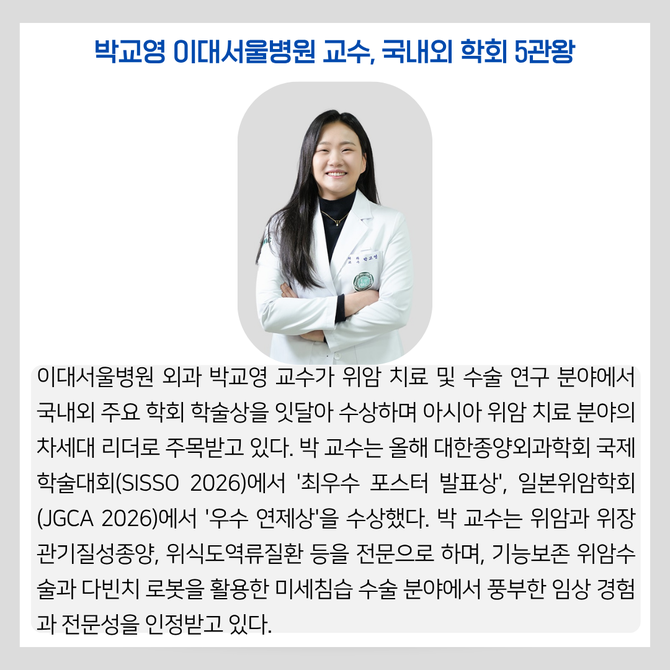 박교영 이대서울병원 교수, 국내외 학회 5관왕

이대서울병원 외과 박교영 교수가 위암 치료 및 수술 연구 분야에서 국내외 주요 학회 학술상을 잇달아 수상하며 아시아 위암 치료 분야의 차세대 리더로 주목받고 있다. 박 교수는 올해 대한종양외과학회 국제학술대회(SISSO 2026)에서 '최우수 포스터 발표상', 일본위암학회(JGCA 2026)에서 '우수 연제상'을 수상했다. 박 교수는 위암과 위장관기질성종양, 위식도역류질환 등을 전문으로 하며, 기능보존 위암수술과 다빈치 로봇을 활용한 미세침습 수술 분야에서 풍부한 임상 경험과 전문성을 인정받고 있다.